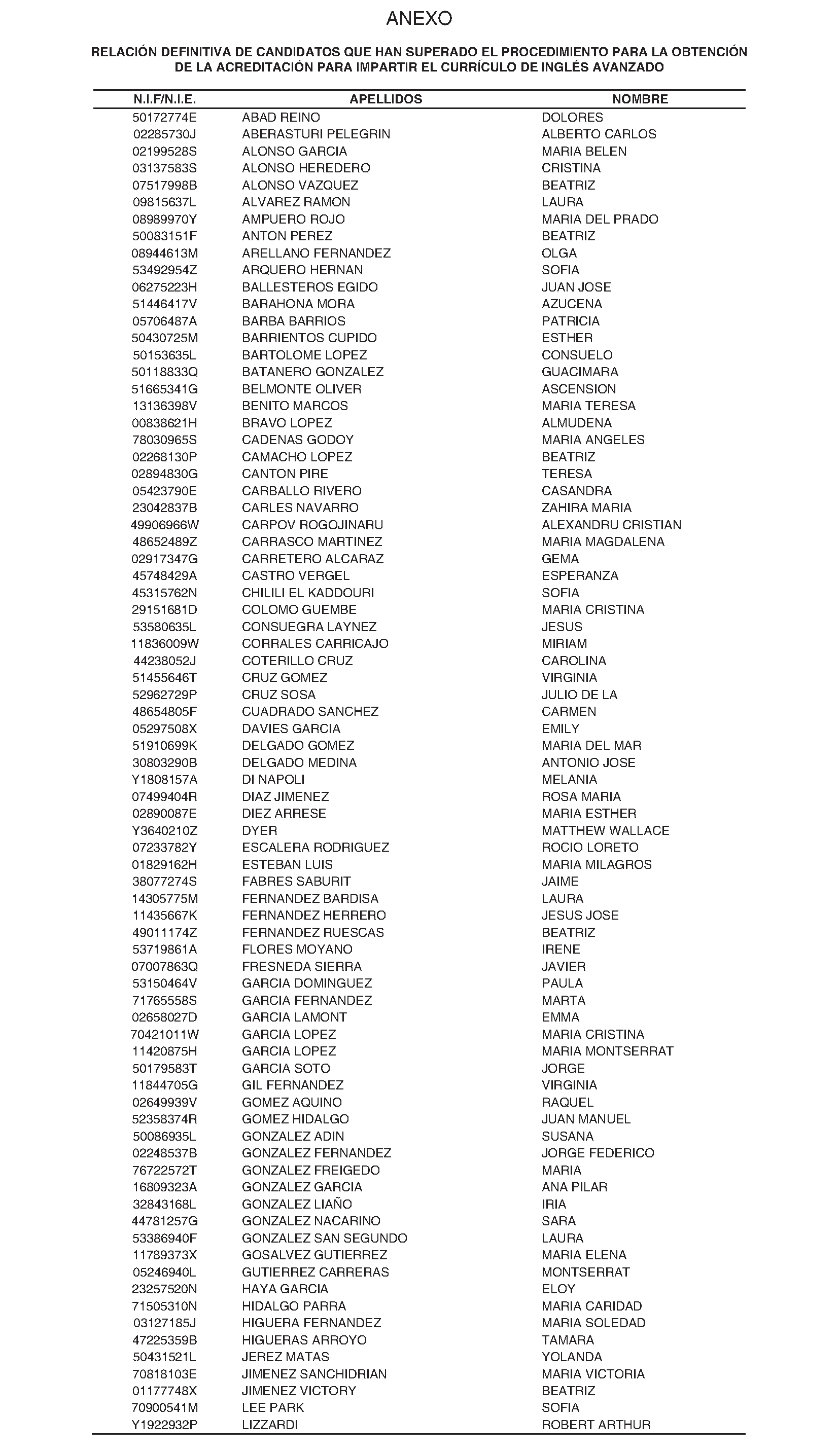 ANEXO

RELACIÓN DEFINITIVA DE CANDIDATOS QUE HAN SUPERADO EL PROCEDIMIENTO PARA LA OBTENCIÓN DE LA ACREDITACIÓN PARA IMPARTIR EL CURRÍCULO DE INGLÉS AVANZADO

| N.I.F/N.I.E. | APELLIDOS | NOMBRE |
|---|---|---|
| 50172774E | ABAD REINO | DOLORES |
| 02285730J | ABERASTURI PELEGRIN | ALBERTO CARLOS |
| 02199528S | ALONSO GARCIA | MARIA BELEN |
| 03137583S | ALONSO HEREDERO | CRISTINA |
| 07517998B | ALONSO VAZQUEZ | BEATRIZ |
| 09815637L | ALVAREZ RAMON | LAURA |
| 08989970Y | AMPUERO ROJO | MARIA DEL PRADO |
| 50083151F | ANTON PEREZ | BEATRIZ |
| 08944613M | ARELLANO FERNANDEZ | OLGA |
| 53492954Z | ARQUERO HERNAN | SOFIA |
| 06275223H | BALLESTEROS EGIDO | JUAN JOSE |
| 51446417V | BARAHONA MORA | AZUCENA |
| 05706487A | BARBA BARRIOS | PATRICIA |
| 50430725M | BARRIENTOS CUPIDO | ESTHER |
| 50153635L | BARTOLOME LOPEZ | CONSUELO |
| 50118833Q | BATANERO GONZALEZ | GUACIMARA |
| 51665341G | BELMONTE OLIVER | ASCENSION |
| 13136398V | BENITO MARCOS | MARIA TERESA |
| 00838621H | BRAVO LOPEZ | ALMUDENA |
| 78030965S | CADENAS GODOY | MARIA ANGELES |
| 02268130P | CAMACHO LOPEZ | BEATRIZ |
| 02894830G | CANTON PIRE | TERESA |
| 05423790E | CARBALLO RIVERO | CASANDRA |
| 23042837B | CARLES NAVARRO | ZAHIRA MARIA |
| 49906966W | CARPOV ROGOJINARU | ALEXANDRU CRISTIAN |
| 48652489Z | CARRASCO MARTINEZ | MARIA MAGDALENA |
| 02917347G | CARRETERO ALCARAZ | GEMA |
| 45748429A | CASTRO VERGEL | ESPERANZA |
| 45315762N | CHILILI EL KADDOURI | SOFIA |
| 29151681D | COLOMO GUEMBE | MARIA CRISTINA |
| 53580635L | CONSUEGRA LAYNEZ | JESUS |
| 11836009W | CORRALES CARRICAJO | MIRIAM |
| 44238052J | COTERILLO CRUZ | CAROLINA |
| 51455646T | CRUZ GOMEZ | VIRGINIA |
| 52962729P | CRUZ SOSA | JULIO DE LA |
| 48654805F | CUADRADO SANCHEZ | CARMEN |
| 05297508X | DAVIES GARCIA | EMILY |
| 51910699K | DELGADO GOMEZ | MARIA DEL MAR |
| 30803290B | DELGADO MEDINA | ANTONIO JOSE |
| Y1808157A | DI NAPOLI | MELANIA |
| 07499404R | DIAZ JIMENEZ | ROSA MARIA |
| 02890087E | DIEZ ARRESE | MARIA ESTHER |
| Y3640210Z | DYER | MATTHEW WALLACE |
| 07233782Y | ESCALERA RODRIGUEZ | ROCIO LORETO |
| 01829162H | ESTEBAN LUIS | MARIA MILAGROS |
| 38077274S | FABRES SABURIT | JAIME |
| 14305775M | FERNANDEZ BARDISA | LAURA |
| 11435667K | FERNANDEZ HERRERO | JESUS JOSE |
| 49011174Z | FERNANDEZ RUESCAS | BEATRIZ |
| 53719861A | FLORES MOYANO | IRENE |
| 07007863Q | FRESNEDA SIERRA | JAVIER |
| 53150464V | GARCIA DOMINGUEZ | PAULA |
| 71765558S | GARCIA FERNANDEZ | MARTA |
| 02658027D | GARCIA LAMONT | EMMA |
| 70421011W | GARCIA LOPEZ | MARIA CRISTINA |
| 11420875H | GARCIA LOPEZ | MARIA MONTSERRAT |
| 50179583T | GARCIA SOTO | JORGE |
| 11844705G | GIL FERNANDEZ | VIRGINIA |
| 02649939V | GOMEZ AQUINO | RAQUEL |
| 52358374R | GOMEZ HIDALGO | JUAN MANUEL |
| 50086935L | GONZALEZ ADIN | SUSANA |
| 02248537B | GONZALEZ FERNANDEZ | JORGE FEDERICO |
| 76722572T | GONZALEZ FREIGEDO | MARIA |
| 16809323A | GONZALEZ GARCIA | ANA PILAR |
| 32843168L | GONZALEZ LIAÑO | IRIA |
| 44781257G | GONZALEZ NACARINO | SARA |
| 53386940F | GONZALEZ SAN SEGUNDO | LAURA |
| 11789373X | GOSALVEZ GUTIERREZ | MARIA ELENA |
| 05246940L | GUTIERREZ CARRERAS | MONTSERRAT |
| 23257520N | HAYA GARCIA | ELOY |
| 71505310N | HIDALGO PARRA | MARIA CARIDAD |
| 03127185J | HIGUERA FERNANDEZ | MARIA SOLEDAD |
| 47225359B | HIGUERAS ARROYO | TAMARA |
| 50431521L | JEREZ MATAS | YOLANDA |
| 70818103E | JIMENEZ SANCHIDRIAN | MARIA VICTORIA |
| 01177748X | JIMENEZ VICTORY | BEATRIZ |
| 70900541M | LEE PARK | SOFIA |
| Y1922932P | LIZZARDI | ROBERT ARTHUR |